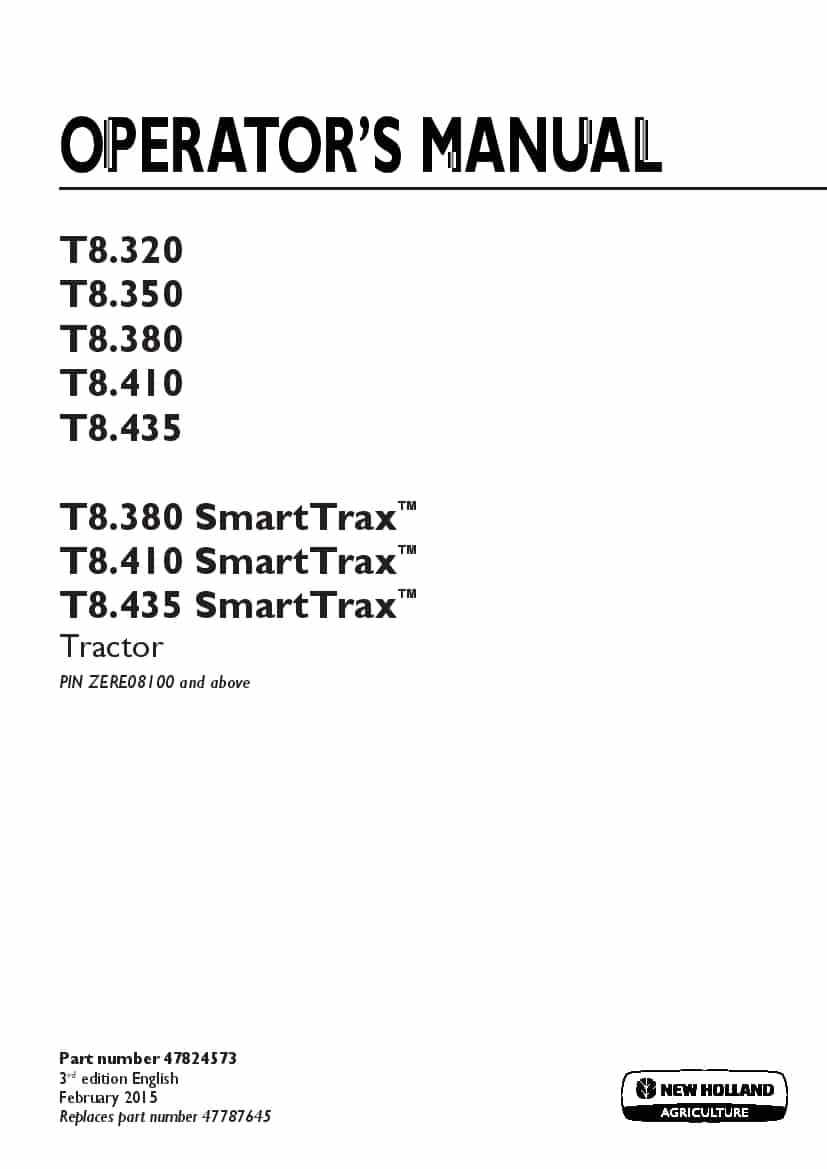 OPERATOR'S MANUAL

T8.320
T8.350
T8.380
T8.410
T8.435

T8.380 SmartTrax™
T8.410 SmartTrax™
T8.435 SmartTrax™
Tractor
PIN ZERE08100 and above

Part number 47824573
3rd edition English
February 2015
Replaces part number 47787645

NEW HOLLAND
AGRICULTURE